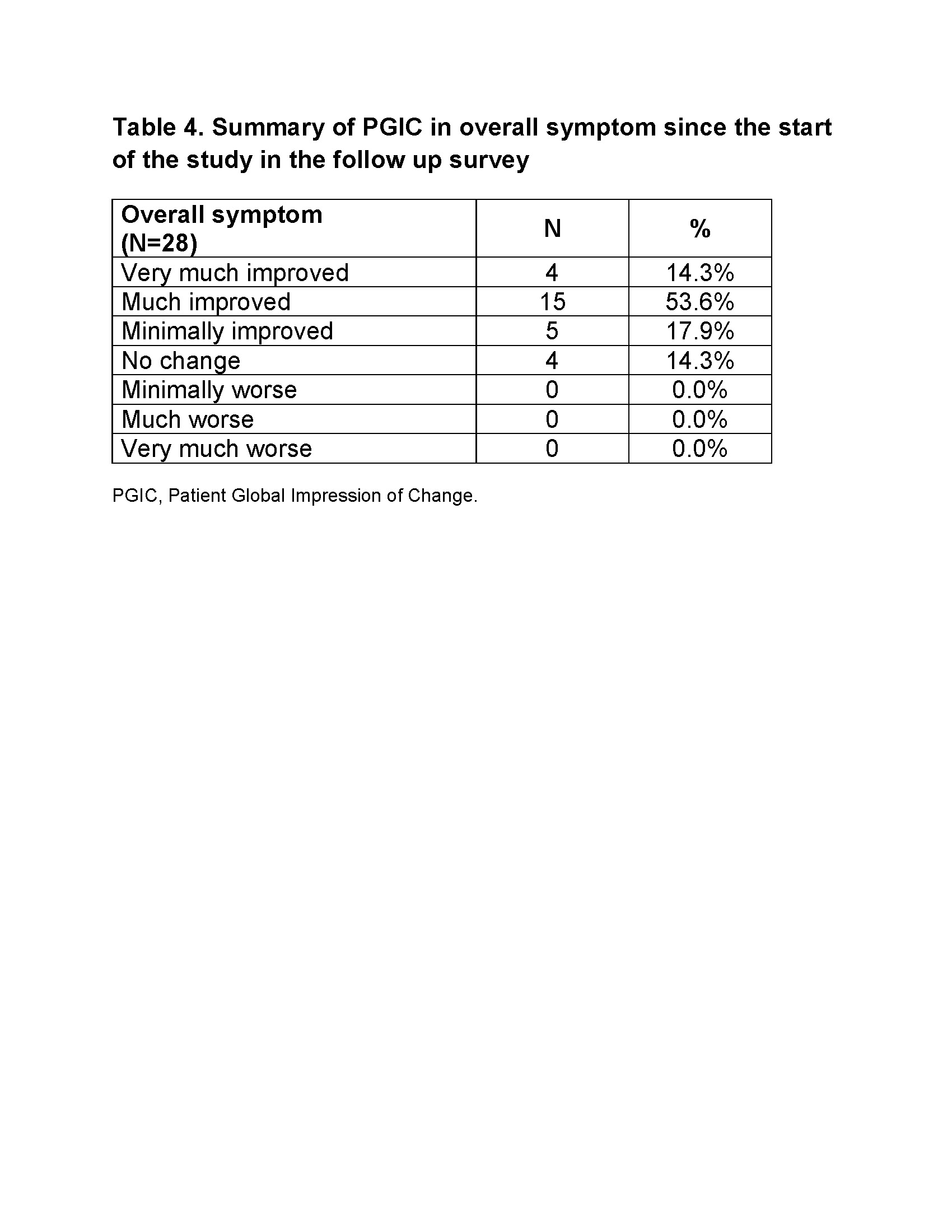 Table 4. Summary of PGIC in overall symptom since the start of the study in the follow up survey

| Overall symptom (N=28) | N | % |
|---|---|---|
| Very much improved | 4 | 14.3% |
| Much improved | 15 | 53.6% |
| Minimally improved | 5 | 17.9% |
| No change | 4 | 14.3% |
| Minimally worse | 0 | 0.0% |
| Much worse | 0 | 0.0% |
| Very much worse | 0 | 0.0% |

PGIC, Patient Global Impression of Change.